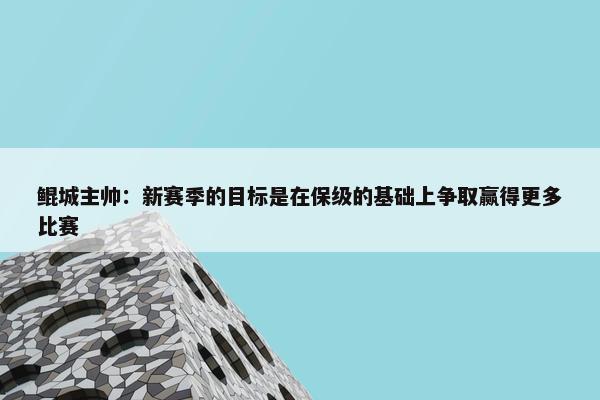 鲲城主帅：新赛季的目标是在保级的基础上争取赢得更多比赛